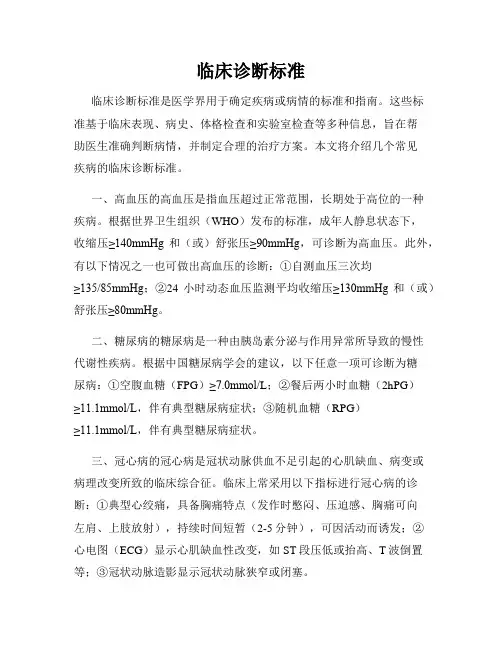 临床诊断标准

临床诊断标准是医学界用于确定疾病或病情的标准和指南。这些标准基于临床表现、病史、体格检查和实验室检查等多种信息，旨在帮助医生准确判断病情，并制定合理的治疗方案。本文将介绍几个常见疾病的临床诊断标准。

一、高血压的高血压是指血压超过正常范围，长期处于高位的一种疾病。根据世界卫生组织（WHO）发布的标准，成年人静息状态下，收缩压≥140mmHg 和（或）舒张压≥90mmHg，可诊断为高血压。此外，有以下情况之一也可做出高血压的诊断：①自测血压三次均≥135/85mmHg；②24 小时动态血压监测平均收缩压≥130mmHg 和（或）舒张压≥80mmHg。

二、糖尿病的糖尿病是一种由胰岛素分泌与作用异常所导致的慢性代谢性疾病。根据中国糖尿病学会的建议，以下任意一项可诊断为糖尿病：①空腹血糖（FPG）≥7.0mmol/L；②餐后两小时血糖（2hPG）≥11.1mmol/L，伴有典型糖尿病症状；③随机血糖（RPG）≥11.1mmol/L，伴有典型糖尿病症状。

三、冠心病的冠心病是冠状动脉供血不足引起的心肌缺血、病变或病理改变所致的临床综合征。临床上常采用以下指标进行冠心病的诊断：①典型心绞痛，具备胸痛特点（发作时憋闷、压迫感、胸痛可向左肩、上肢放射），持续时间短暂（2-5 分钟），可因活动而诱发；②心电图（ECG）显示心肌缺血性改变，如 ST 段压低或抬高、T 波倒置等；③冠状动脉造影显示冠状动脉狭窄或闭塞。